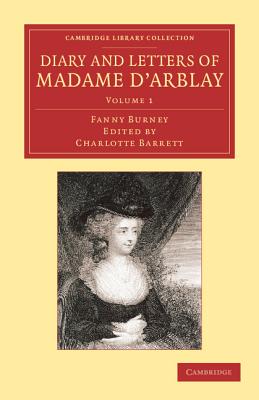 CAMBRIDGE LIBRARY COLLECTION

DIARY AND LETTERS OF MADAME D'ARBLAY

VOLUME 1

FANNY BURNEY
EDITED BY
CHARLOTTE BARRETT

CAMBRIDGE